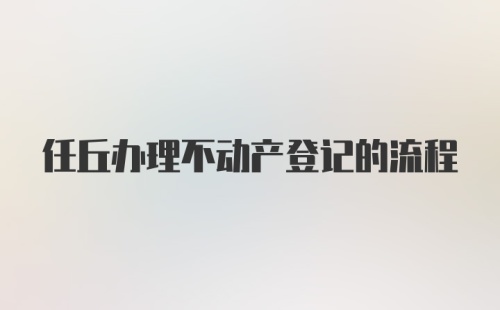 任丘办理不动产登记的流程